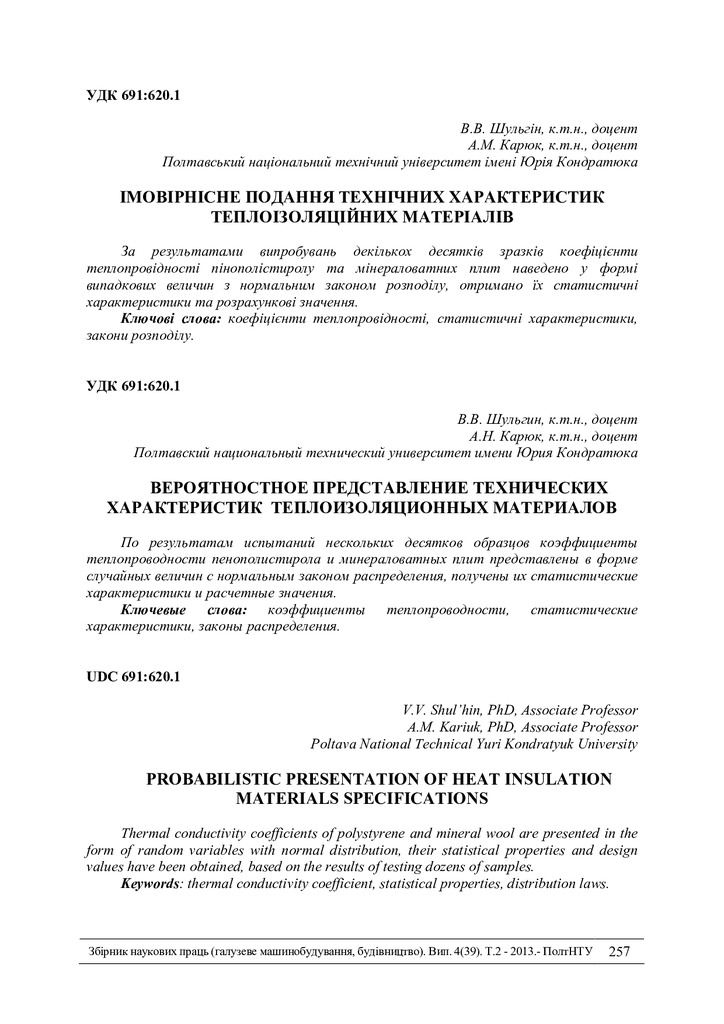 УДК 691:620.1

В.В. Шульгін, к.т.н., доцент
А.М. Карюк, к.т.н., доцент
Полтавський національний технічний університет імені Юрія Кондратюка

ІМОВІРНІСНЕ ПОДАННЯ ТЕХНІЧНИХ ХАРАКТЕРИСТИК ТЕПЛОІЗОЛЯЦІЙНИХ МАТЕРІАЛІВ

За результатами випробувань декількох десятків зразків коефіцієнти теплопровідності пінополістиролу та мінераловатних плит наведено у формі випадкових величин з нормальним законом розподілу, отримано їх статистичні характеристики та розрахункові значення.
Ключові слова: коефіцієнти теплопровідності, статистичні характеристики, закони розподілу.

УДК 691:620.1

В.В. Шульгин, к.т.н., доцент
А.Н. Карюк, к.т.н., доцент
Полтавский национальный технический университет имени Юрия Кондратюка

ВЕРОЯТНОСТНОЕ ПРЕДСТАВЛЕНИЕ ТЕХНИЧЕСКИХ ХАРАКТЕРИСТИК ТЕПЛОИЗОЛЯЦИОННЫХ МАТЕРИАЛОВ

По результатам испытаний нескольких десятков образцов коэффициенты теплопроводности пенополистирола и минераловатных плит представлены в форме случайных величин с нормальным законом распределения, получены их статистические характеристики и расчетные значения.
Ключевые слова: коэффициенты теплопроводности, статистические характеристики, законы распределения.

UDC 691:620.1

V.V. Shul'hin, PhD, Associate Professor
A.M. Kariuk, PhD, Associate Professor
Poltava National Technical Yuri Kondratyuk University

PROBABILISTIC PRESENTATION OF HEAT INSULATION MATERIALS SPECIFICATIONS

Thermal conductivity coefficients of polystyrene and mineral wool are presented in the form of random variables with normal distribution, their statistical properties and design values have been obtained, based on the results of testing dozens of samples.
Keywords: thermal conductivity coefficient, statistical properties, distribution laws.

Збірник наукових праць (галузеве машинобудування, будівництво). Вип. 4(39). Т.2 - 2013.- ПолтНТУ 257